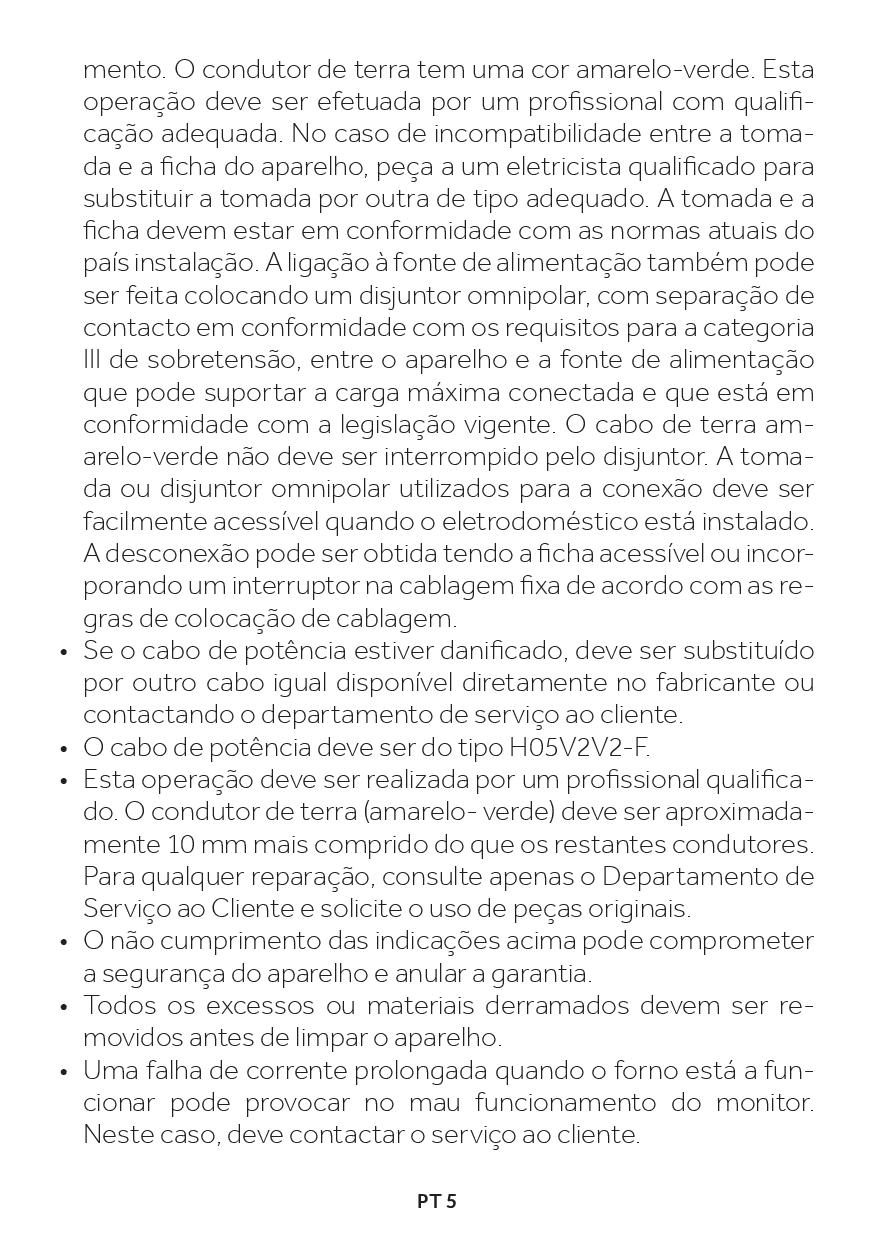 mento. O condutor de terra tem uma cor amarelo-verde. Esta operação deve ser efetuada por um profissional com qualificação adequada. No caso de incompatibilidade entre a tomada e a ficha do aparelho, peça a um eletricista qualificado para substituir a tomada por outra de tipo adequado. A tomada e a ficha devem estar em conformidade com as normas atuais do país instalação. A ligação à fonte de alimentação também pode ser feita colocando um disjuntor omnipolar, com separação de contacto em conformidade com os requisitos para a categoria III de sobretensão, entre o aparelho e a fonte de alimentação que pode suportar a carga máxima conectada e que está em conformidade com a legislação vigente. O cabo de terra amarelo-verde não deve ser interrompido pelo disjuntor. A tomada ou disjuntor omnipolar utilizados para a conexão deve ser facilmente acessível quando o eletrodoméstico está instalado. A desconexão pode ser obtida tendo a ficha acessível ou incorporando um interruptor na cablagem fixa de acordo com as regras de colocação de cablagem.
• Se o cabo de potência estiver danificado, deve ser substituído por outro cabo igual disponível diretamente no fabricante ou contactando o departamento de serviço ao cliente.
• O cabo de potência deve ser do tipo H05V2V2-F.
• Esta operação deve ser realizada por um profissional qualificado. O condutor de terra (amarelo- verde) deve ser aproximadamente 10 mm mais comprido do que os restantes condutores. Para qualquer reparação, consulte apenas o Departamento de Serviço ao Cliente e solicite o uso de peças originais.
• O não cumprimento das indicações acima pode comprometer a segurança do aparelho e anular a garantia.
• Todos os excessos ou materiais derramados devem ser removidos antes de limpar o aparelho.
• Uma falha de corrente prolongada quando o forno está a funcionar pode provocar no mau funcionamento do monitor. Neste caso, deve contactar o serviço ao cliente.

PT 5